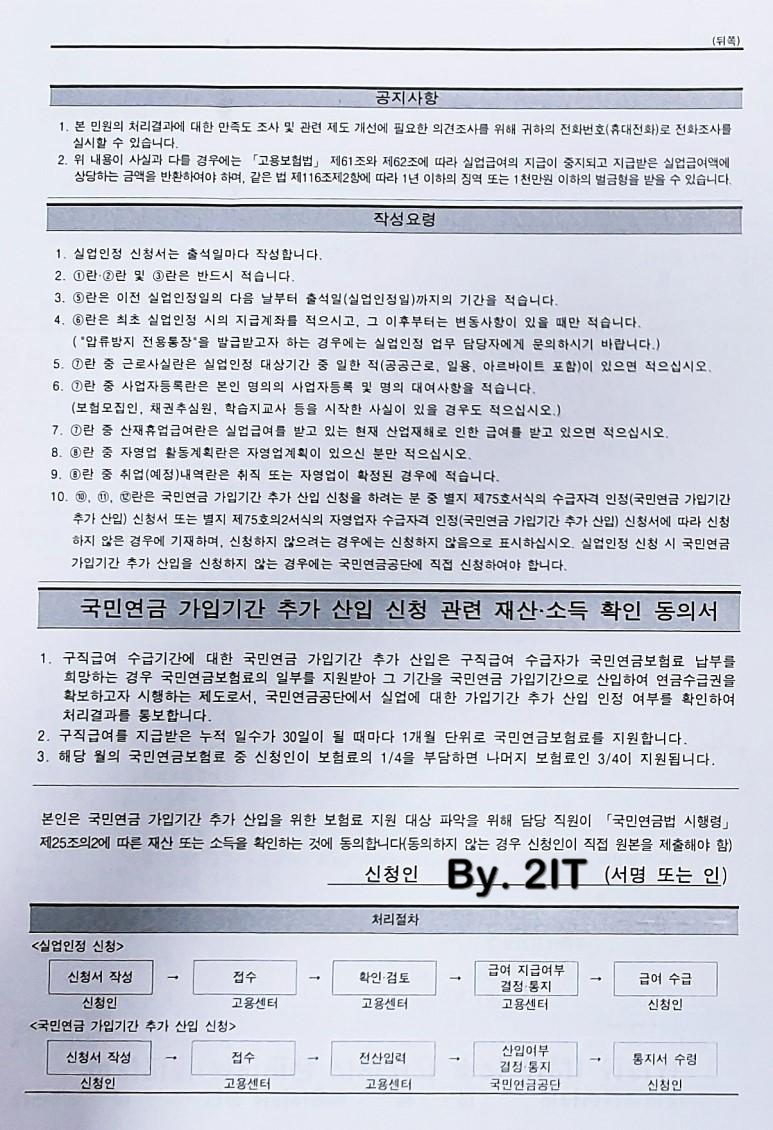 (뒤쪽)

공지사항

1. 본 민원의 처리결과에 대한 만족도 조사 및 관련 제도 개선에 필요한 의견조사를 위해 귀하의 전화번호(휴대전화)로 전화조사를 실시할 수 있습니다.
2. 위 내용이 사실과 다를 경우에는 「고용보험법」 제61조와 제62조에 따라 실업급여의 지급이 중지되고 지급받은 실업급여액에 상당하는 금액을 반환하여야 하며, 같은 법 제116조제2항에 따라 1년 이하의 징역 또는 1천만원 이하의 벌금형을 받을 수 있습니다.

작성요령

1. 실업인정 신청서는 출석일마다 작성합니다.
2. ①란·②란 및 ③란은 반드시 적습니다.
3. ⑤란은 이전 실업인정일의 다음 날부터 출석일(실업인정일)까지의 기간을 적습니다.
4. ⑥란은 최초 실업인정 시의 지급계좌를 적으시고, 그 이후부터는 변동사항이 있을 때만 적습니다. ("압류방지 전용통장"을 발급받고자 하는 경우에는 실업인정 업무 담당자에게 문의하시기 바랍니다.)
5. ⑦란 중 근로사실란은 실업인정 대상기간 중 일한 적(공공근로, 일용, 아르바이트 포함)이 있으면 적으십시오.
6. ⑦란 중 사업자등록란은 본인 명의의 사업자등록 및 명의 대여사항을 적습니다. (보험모집인, 채권추심원, 학습지교사 등을 시작한 사실이 있을 경우도 적으십시오.)
7. ⑦란 중 산재휴업급여란은 실업급여를 받고 있는 현재 산업재해로 인한 급여를 받고 있으면 적으십시오.
8. ⑧란 중 자영업 활동계획란은 자영업계획이 있으신 분만 적으십시오.
9. ⑧란 중 취업(예정)내역란은 취직 또는 자영업이 확정된 경우에 적습니다.
10. ⑩, ⑪, ⑫란은 국민연금 가입기간 추가 산입 신청을 하려는 분 중 별지 제75호서식의 수급자격 인정(국민연금 가입기간 추가 산입) 신청서 또는 별지 제75호의2서식의 자영업자 수급자격 인정(국민연금 가입기간 추가 산입) 신청서에 따라 신청하지 않은 경우에 기재하며, 신청하지 않으려는 경우에는 신청하지 않음으로 표시하십시오. 실업인정 신청 시 국민연금 가입기간 추가 산입을 신청하지 않는 경우에는 국민연금공단에 직접 신청하여야 합니다.

국민연금 가입기간 추가 산입 신청 관련 재산·소득 확인 동의서

1. 구직급여 수급기간에 대한 국민연금 가입기간 추가 산입은 구직급여 수급자가 국민연금보험료 납부를 희망하는 경우 국민연금보험료의 일부를 지원받아 그 기간을 국민연금 가입기간으로 산입하여 연금수급권을 확보하고자 시행하는 제도로서, 국민연금공단에서 실업에 대한 가입기간 추가 산입 인정 여부를 확인하여 처리결과를 통보합니다.
2. 구직급여를 지급받은 누적 일수가 30일이 될 때마다 1개월 단위로 국민연금보험료를 지원합니다.
3. 해당 월의 국민연금보험료 중 신청인이 보험료의 1/4을 부담하면 나머지 보험료인 3/4이 지원됩니다.

본인은 국민연금 가입기간 추가 산입을 위한 보험료 지원 대상 파악을 위해 담당 직원이 「국민연금법 시행령」 제25조의2에 따른 재산 또는 소득을 확인하는 것에 동의합니다(동의하지 않는 경우 신청인이 직접 원본을 제출해야 함)

신청인 By. 2IT (서명 또는 인)

처리절차

<실업인정 신청>
신청서 작성 → 접수 → 확인·검토 → 급여 지급여부 결정·통지 → 급여 수급
신청인 고용센터 고용센터 고용센터 신청인

<국민연금 가입기간 추가 산입 신청>
신청서 작성 → 접수 → 전산입력 → 산입여부 결정·통지 → 통지서 수령
신청인 고용센터 고용센터 국민연금공단 신청인